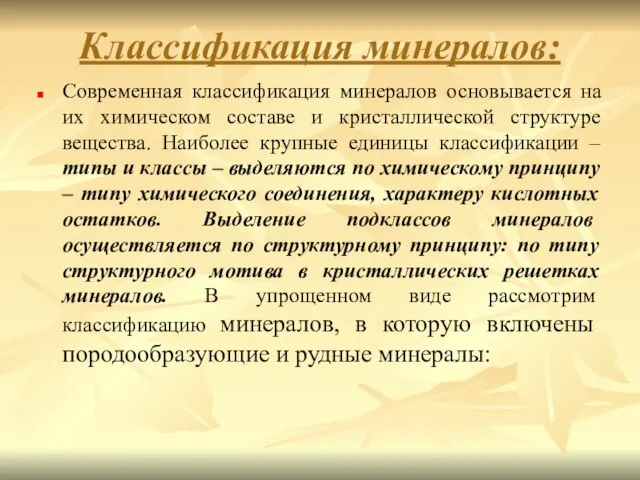 Классификация минералов:

Современная классификация минералов основывается на их химическом составе и кристаллической структуре вещества. Наиболее крупные единицы классификации – типы и классы – выделяются по химическому принципу – типу химического соединения, характеру кислотных остатков. Выделение подклассов минералов осуществляется по структурному принципу: по типу структурного мотива в кристаллических решетках минералов. В упрощенном виде рассмотрим классификацию минералов, в которую включены породообразующие и рудные минералы: